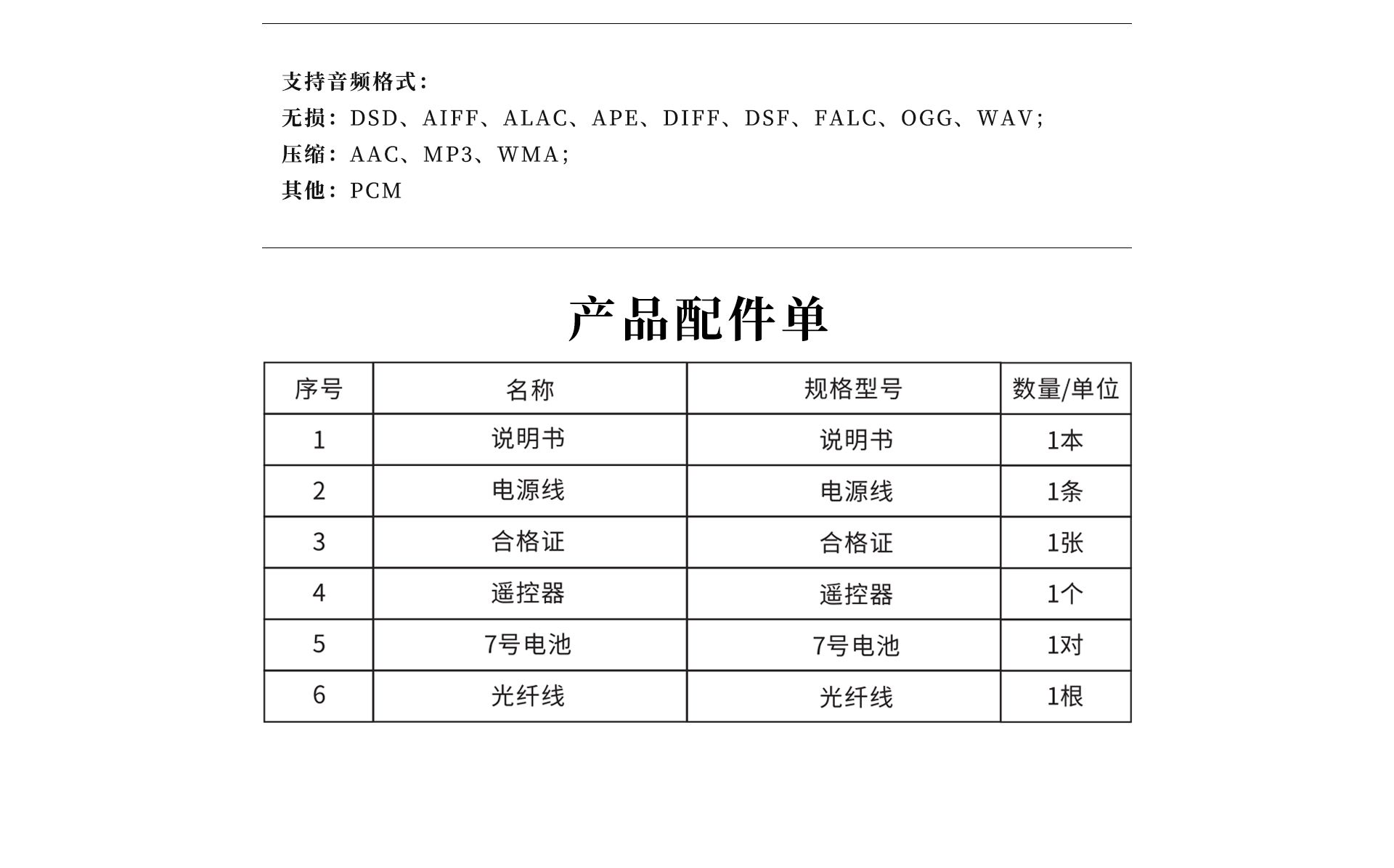 支持音频格式：
无损：DSD、AIFF、ALAC、APE、DIFF、DSF、FALC、OGG、WAV；
压缩：AAC、MP3、WMA；
其他：PCM

产品配件单

| 序号 | 名称 | 规格型号 | 数量/单位 |
|---|---|---|---|
| 1 | 说明书 | 说明书 | 1本 |
| 2 | 电源线 | 电源线 | 1条 |
| 3 | 合格证 | 合格证 | 1张 |
| 4 | 遥控器 | 遥控器 | 1个 |
| 5 | 7号电池 | 7号电池 | 1对 |
| 6 | 光纤线 | 光纤线 | 1根 |